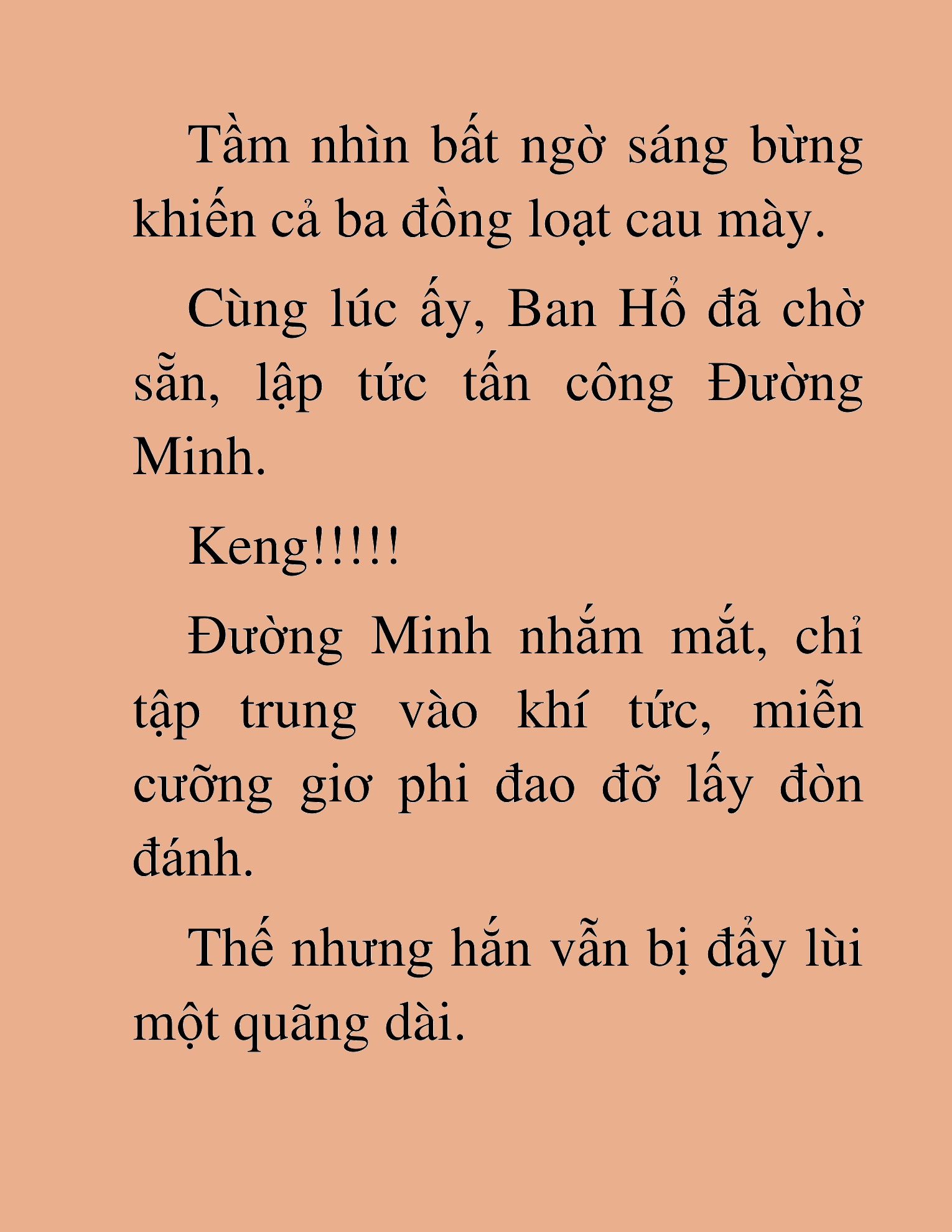 Tầm nhìn bất ngờ sáng bừng khiến cả ba đồng loạt cau mày.

Cùng lúc ấy, Ban Hổ đã chờ sẵn, lập tức tấn công Đường Minh.

Keng!!!!!

Đường Minh nhắm mắt, chỉ tập trung vào khí tức, miễn cưỡng giơ phi đao đỡ lấy đòn đánh.

Thế nhưng hắn vẫn bị đẩy lùi một quãng dài.